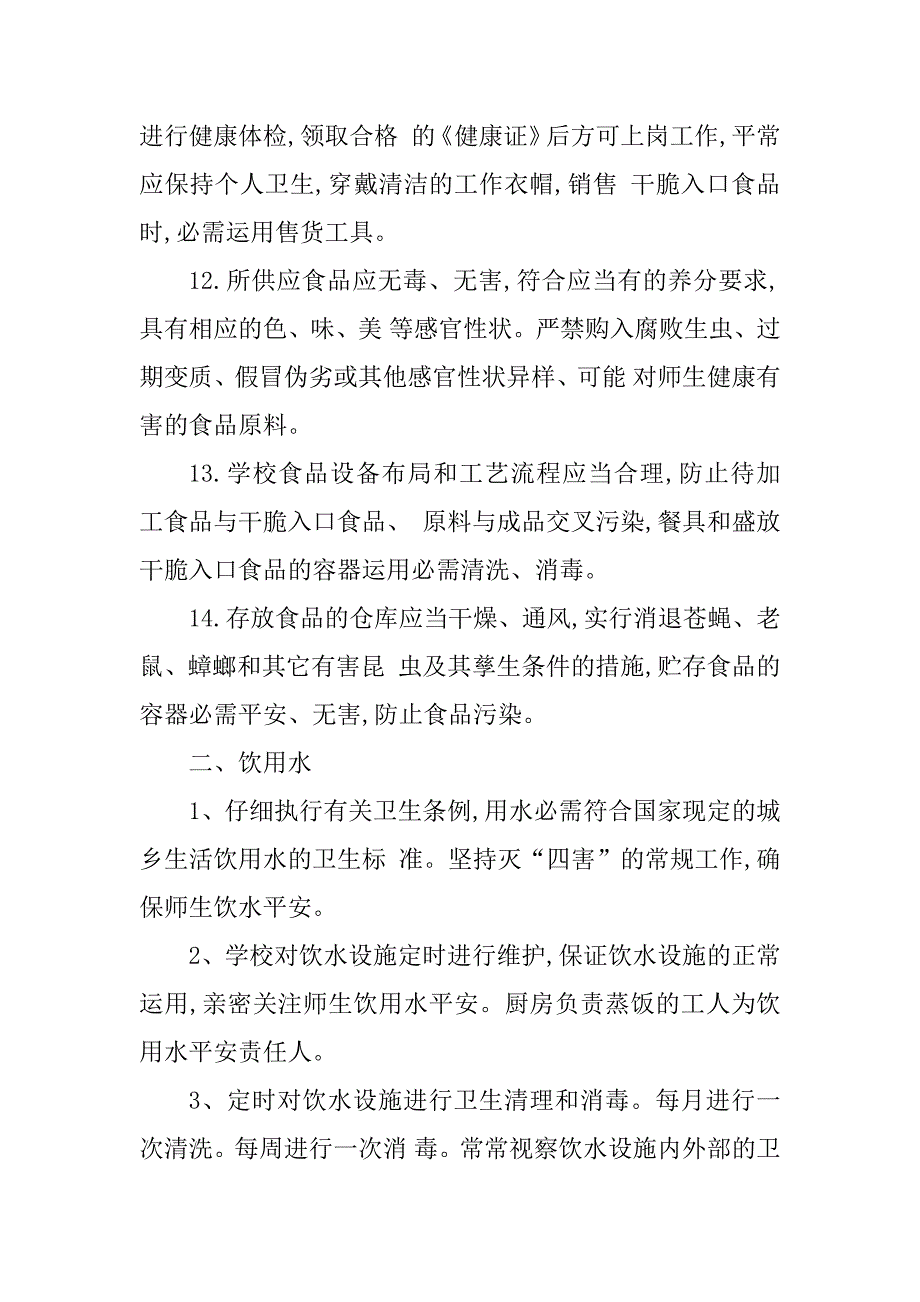 进行健康体检,领取合格 的《健康证》后方可上岗工作,平常应保持个人卫生,穿戴清洁的工作衣帽,销售 干脆入口食品时,必需运用售货工具。

12.所供应食品应无毒、无害,符合应当有的养分要求,具有相应的色、味、美 等感官性状。严禁购入腐败生虫、过期变质、假冒伪劣或其他感官性状异样、可能 对师生健康有害的食品原料。

13.学校食品设备布局和工艺流程应当合理,防止待加工食品与干脆入口食品、 原料与成品交叉污染,餐具和盛放干脆入口食品的容器运用必需清洗、消毒。

14.存放食品的仓库应当干燥、通风,实行消退苍蝇、老鼠、蟑螂和其它有害昆 虫及其孳生条件的措施,贮存食品的容器必需平安、无害,防止食品污染。

二、饮用水

1、仔细执行有关卫生条例,用水必需符合国家现定的城乡生活饮用水的卫生标 准。坚持灭“四害”的常规工作,确保师生饮水平安。

2、学校对饮水设施定时进行维护,保证饮水设施的正常运用,亲密关注师生饮用水平安。厨房负责蒸饭的工人为饮用水平安责任人。

3、定时对饮水设施进行卫生清理和消毒。每月进行一次清洗。每周进行一次消 毒。常常视察饮水设施内外部的卫